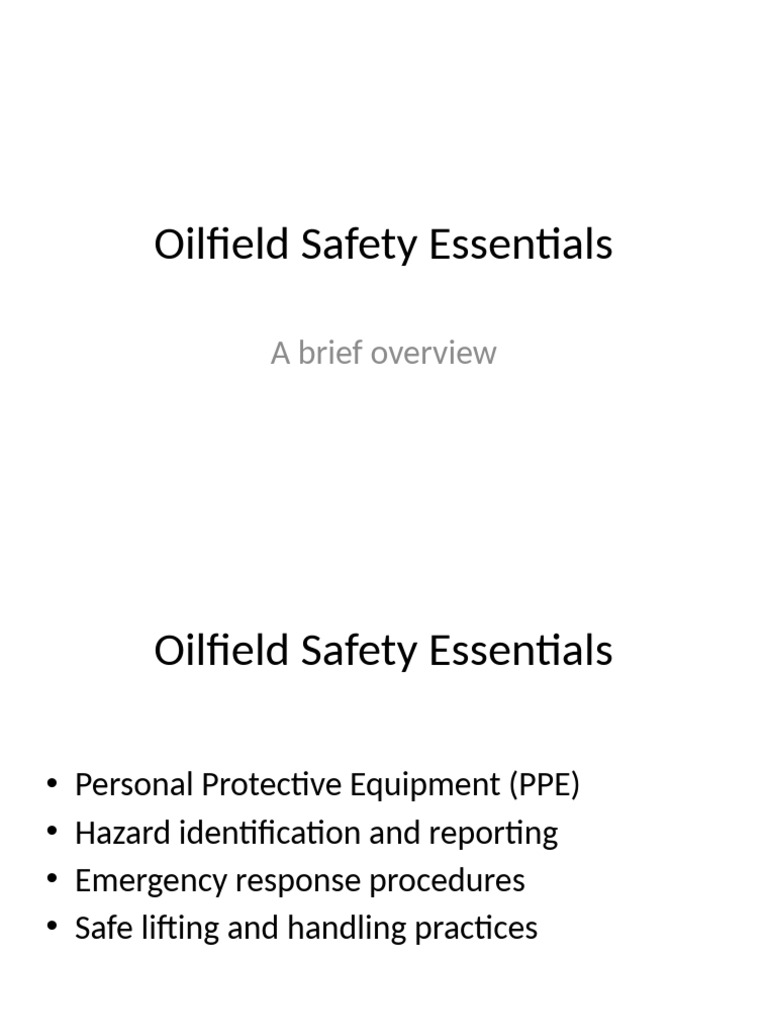 Oilfield Safety Essentials

A brief overview

Oilfield Safety Essentials

• Personal Protective Equipment (PPE)
• Hazard identification and reporting
• Emergency response procedures
• Safe lifting and handling practices